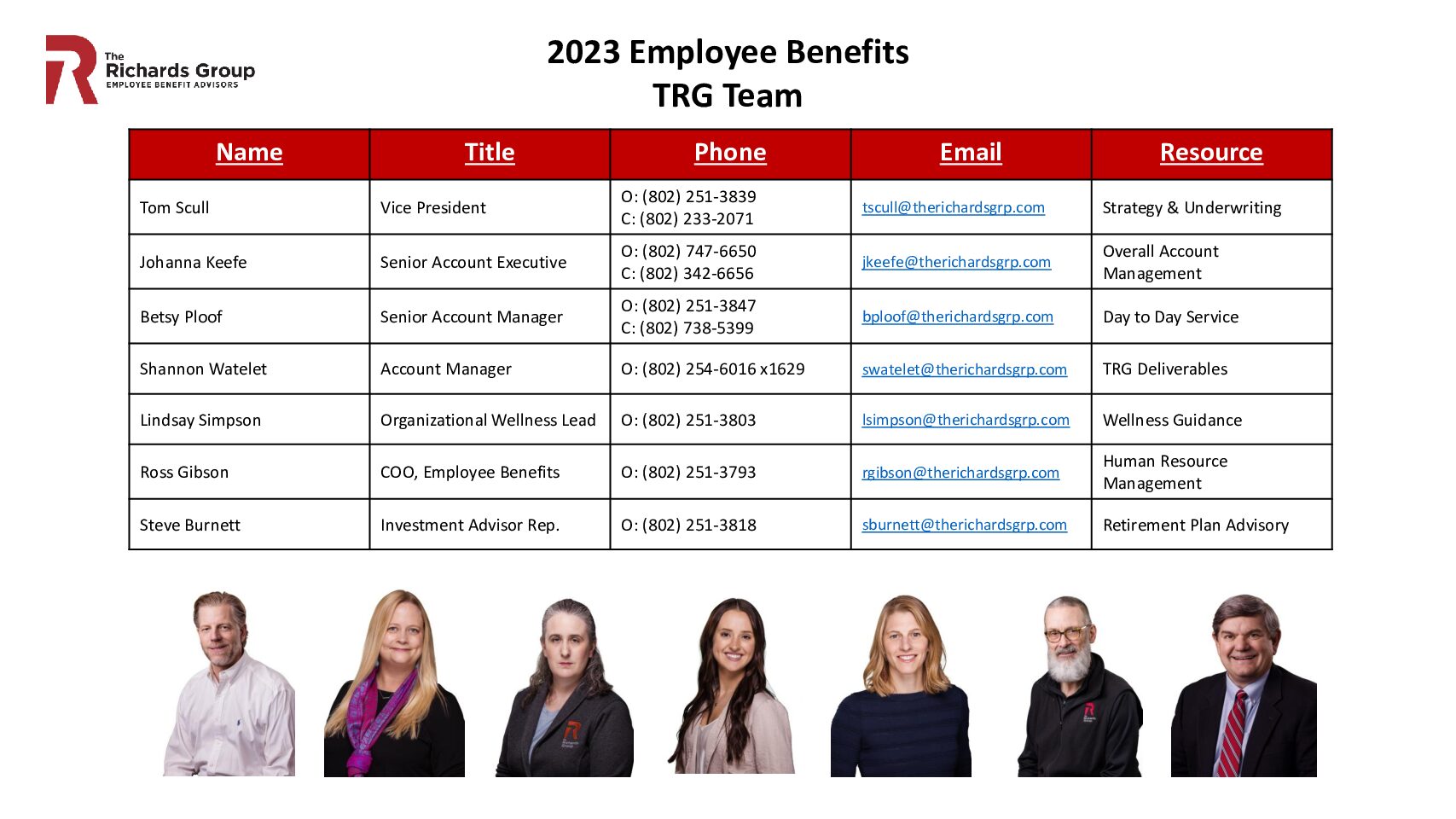 The Richards Group
EMPLOYEE BENEFIT ADVISORS

2023 Employee Benefits
TRG Team

| Name | Title | Phone | Email | Resource |
|---|---|---|---|---|
| Tom Scull | Vice President | O: (802) 251-3839 C: (802) 233-2071 | tscull@therichardsgrp.com | Strategy & Underwriting |
| Johanna Keefe | Senior Account Executive | O: (802) 747-6650 C: (802) 342-6656 | jkeefe@therichardsgrp.com | Overall Account Management |
| Betsy Ploof | Senior Account Manager | O: (802) 251-3847 C: (802) 738-5399 | bploof@therichardsgrp.com | Day to Day Service |
| Shannon Watelet | Account Manager | O: (802) 254-6016 x1629 | swatelet@therichardsgrp.com | TRG Deliverables |
| Lindsay Simpson | Organizational Wellness Lead | O: (802) 251-3803 | lsimpson@therichardsgrp.com | Wellness Guidance |
| Ross Gibson | COO, Employee Benefits | O: (802) 251-3793 | rgibson@therichardsgrp.com | Human Resource Management |
| Steve Burnett | Investment Advisor Rep. | O: (802) 251-3818 | sburnett@therichardsgrp.com | Retirement Plan Advisory |